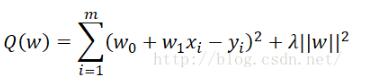 $Q(w) = \sum_{i=1}^{m}(w_0 + w_1 x_i - y_i)^2 + \lambda||w||^2$

http://blog.csdn.net/